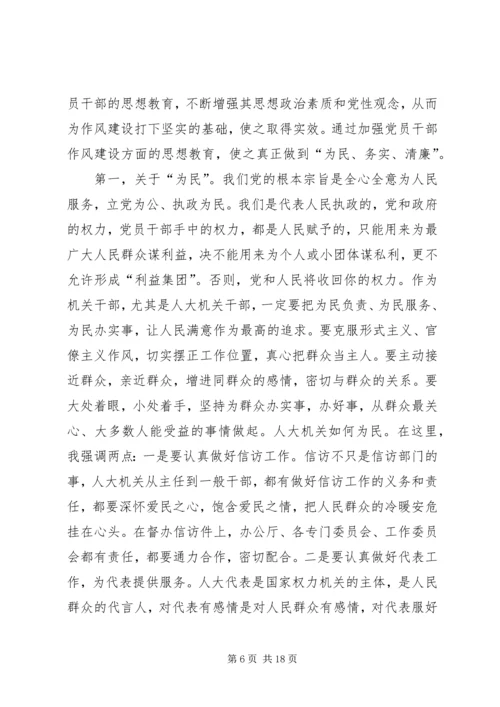 员干部的思想教育，不断增强其思想政治素质和党性观念，从而为作风建设打下坚实的基础，使之取得实效。通过加强党员干部作风建设方面的思想教育，使之真正做到“为民、务实、清廉”。

第一，关于“为民”。我们党的根本宗旨是全心全意为人民服务，立党为公、执政为民。我们是代表人民执政的，党和政府的权力，党员干部手中的权力，都是人民赋予的，只能用来为最广大人民群众谋利益，决不能用来为个人或小团体谋私利，更不允许形成“利益集团”。否则，党和人民将收回你的权力。作为机关干部，尤其是人大机关干部，一定要把为民负责、为民服务、为民办实事，让人民满意作为最高的追求。要克服形式主义、官僚主义作风，切实摆正工作位置，真心把群众当主人。要主动接近群众，亲近群众，增进同群众的感情，密切与群众的关系。要大处着眼，小处着手，坚持为群众办实事，办好事，从群众最关心、大多数人能受益的事情做起。人大机关如何为民。在这里，我强调两点：一是要认真做好信访工作。信访不只是信访部门的事，人大机关从主任到一般干部，都有做好信访工作的义务和责任，都要深怀爱民之心，饱含爱民之情，把人民群众的冷暖安危挂在心头。在督办信访件上，办公厅、各专门委员会、工作委员会都有责任，都要通力合作，密切配合。二是要认真做好代表工作，为代表提供服务。人大代表是国家权力机关的主体，是人民群众的代言人，对代表有感情是对人民群众有感情，对代表服好

第 6 页 共 18 页